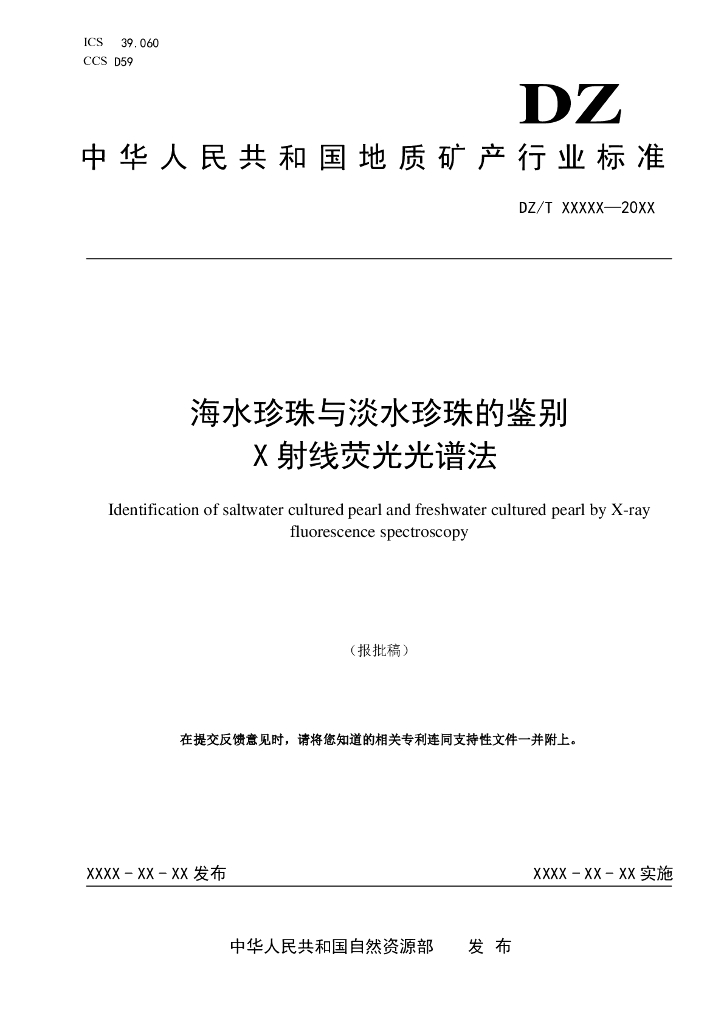 ICS 39.060
CCS D59

DZ

中华人民共和国地质矿产行业标准

DZ/T XXXXX—20XX

海水珍珠与淡水珍珠的鉴别
X射线荧光光谱法

Identification of saltwater cultured pearl and freshwater cultured pearl by X-ray fluorescence spectroscopy

（报批稿）

在提交反馈意见时，请将您知道的相关专利连同支持性文件一并附上。

XXXX-XX-XX发布

XXXX-XX-XX实施

中华人民共和国自然资源部 发布